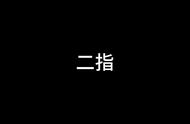 二指